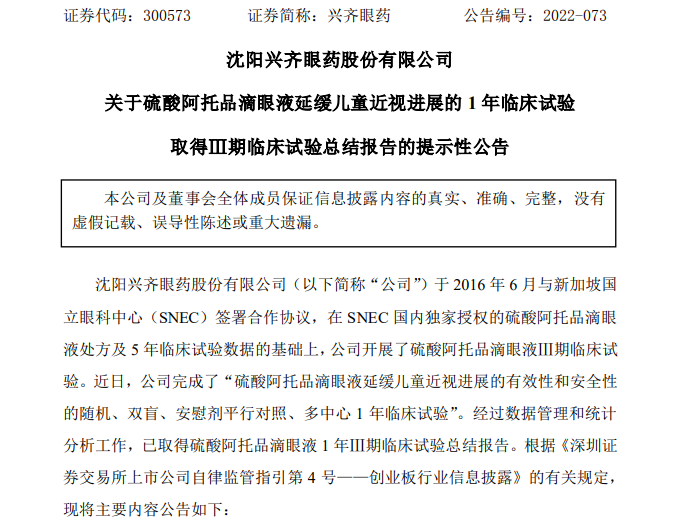 证券代码：300573　　　证券简称：兴齐眼药　　　公告编号：2022-073

沈阳兴齐眼药股份有限公司

关于硫酸阿托品滴眼液延缓儿童近视进展的 1 年临床试验

取得Ⅲ期临床试验总结报告的提示性公告

本公司及董事会全体成员保证信息披露内容的真实、准确、完整，没有虚假记载、误导性陈述或重大遗漏。

沈阳兴齐眼药股份有限公司（以下简称“公司”）于 2016 年 6 月与新加坡国立眼科中心（SNEC）签署合作协议，在 SNEC 国内独家授权的硫酸阿托品滴眼液处方及 5 年临床试验数据的基础上，公司开展了硫酸阿托品滴眼液Ⅲ期临床试验。近日，公司完成了“硫酸阿托品滴眼液延缓儿童近视进展的有效性和安全性的随机、双盲、安慰剂平行对照、多中心 1 年临床试验”。经过数据管理和统计分析工作，已取得硫酸阿托品滴眼液 1 年Ⅲ期临床试验总结报告。根据《深圳证券交易所上市公司自律监管指引第 4 号——创业板行业信息披露》的有关规定，现将主要内容公告如下：